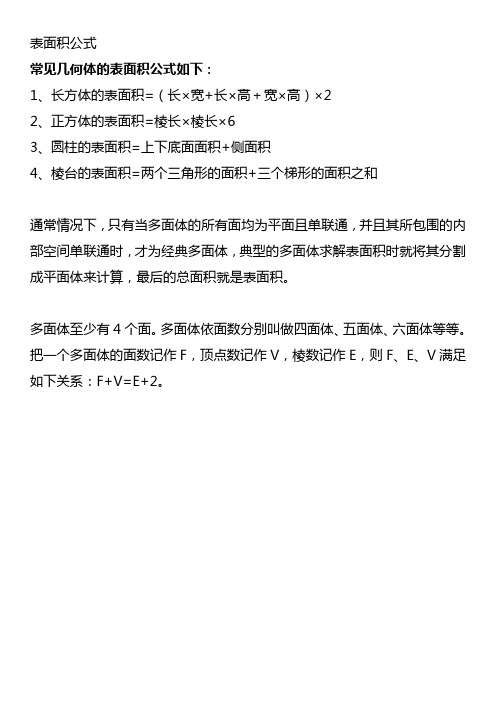 表面积公式

常见几何体的表面积公式如下：

1、长方体的表面积=（长×宽+长×高+宽×高）×2

2、正方体的表面积=棱长×棱长×6

3、圆柱的表面积=上下底面面积+侧面积

4、棱台的表面积=两个三角形的面积+三个梯形的面积之和

通常情况下，只有当多面体的所有面均为平面且单联通，并且其所包围的内部空间单联通时，才为经典多面体，典型的多面体求解表面积时就将其分割成平面体来计算，最后的总面积就是表面积。

多面体至少有 4 个面。多面体依面数分别叫做四面体、五面体、六面体等等。把一个多面体的面数记作 F，顶点数记作 V，棱数记作 E，则 F、E、V 满足如下关系：F+V=E+2。